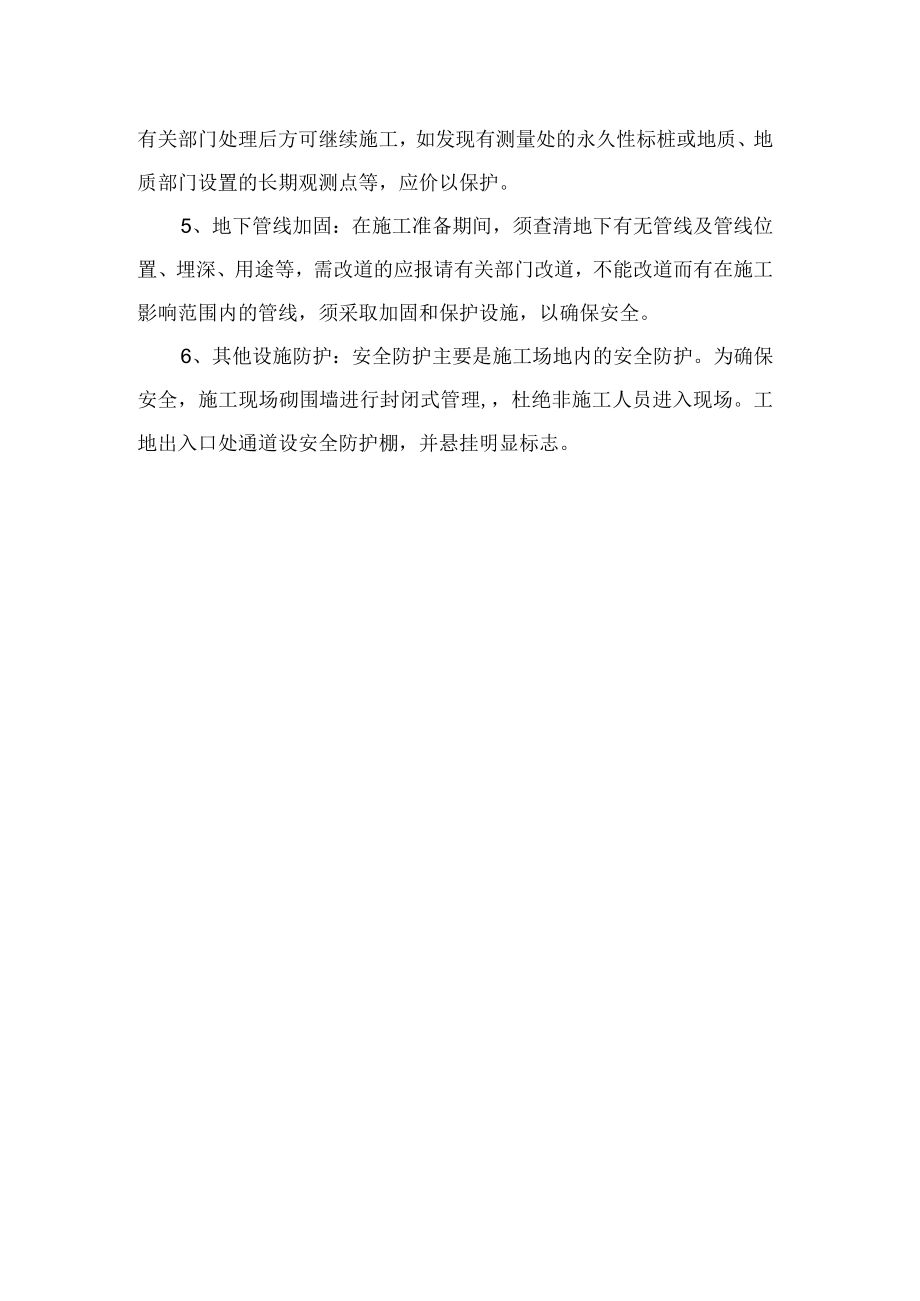 有关部门处理后方可继续施工，如发现有测量处的永久性标桩或地质、地质部门设置的长期观测点等，应价以保护。

5、地下管线加固：在施工准备期间，须查清地下有无管线及管线位置、埋深、用途等，需改道的应报请有关部门改道，不能改道而有在施工影响范围内的管线，须采取加固和保护设施，以确保安全。

6、其他设施防护：安全防护主要是施工场地内的安全防护。为确保安全，施工现场砌围墙进行封闭式管理,，杜绝非施工人员进入现场。工地出入口处通道设安全防护棚，并悬挂明显标志。